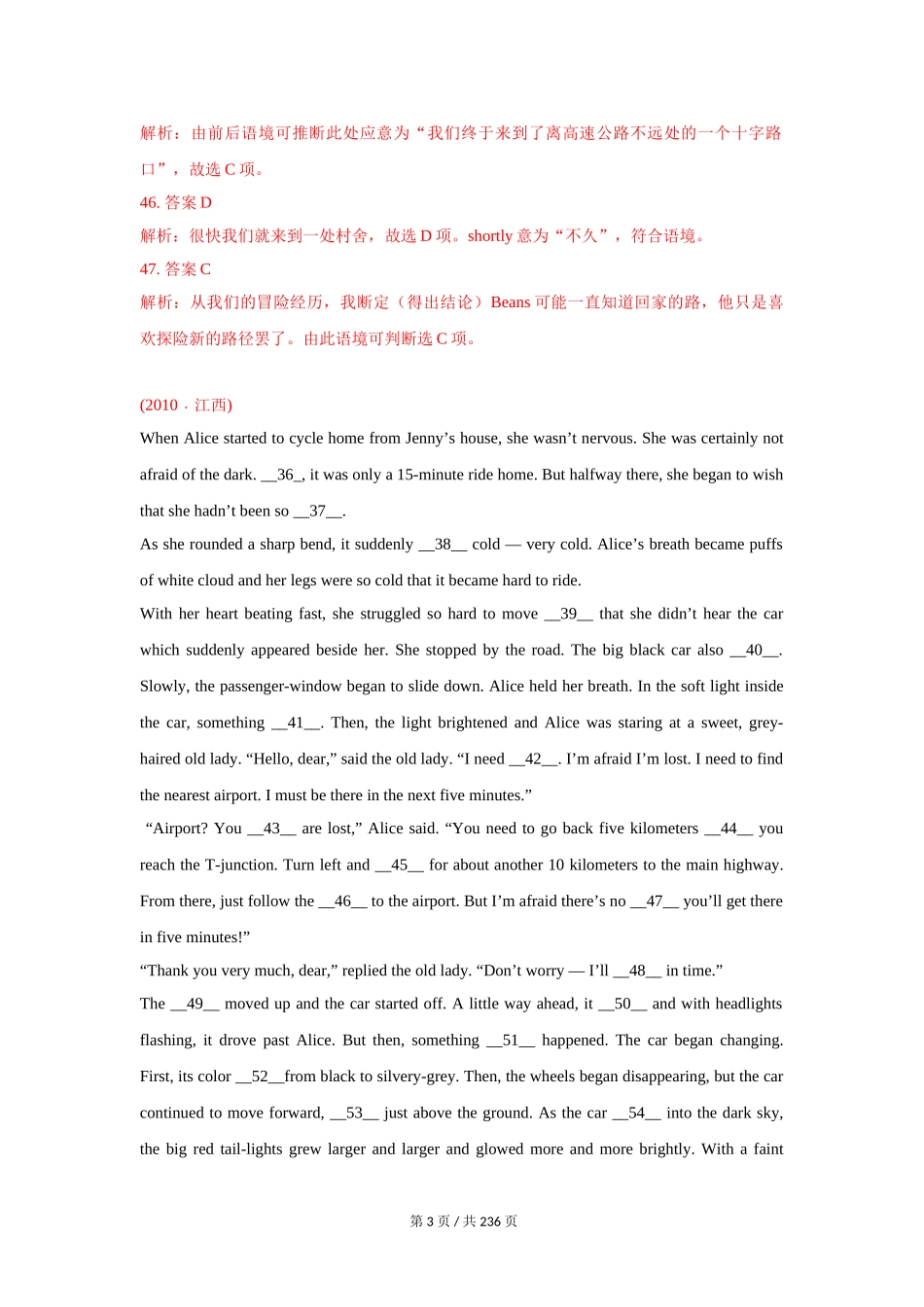 解析：由前后语境可推断此处应意为“我们终于来到了离高速公路不远处的一个十字路口”，故选 C 项。
46. 答案 D
解析：很快我们就来到一处村舍，故选 D 项。shortly 意为“不久”，符合语境。
47. 答案 C
解析：从我们的冒险经历，我断定（得出结论）Beans 可能一直知道回家的路，他只是喜欢探险新的路径罢了。由此语境可判断选 C 项。

(2010 · 江西)
When Alice started to cycle home from Jenny’s house, she wasn’t nervous. She was certainly not afraid of the dark. __36_, it was only a 15-minute ride home. But halfway there, she began to wish that she hadn’t been so __37__.
As she rounded a sharp bend, it suddenly __38__ cold — very cold. Alice’s breath became puffs of white cloud and her legs were so cold that it became hard to ride.
With her heart beating fast, she struggled so hard to move __39__ that she didn’t hear the car which suddenly appeared beside her. She stopped by the road. The big black car also __40__. Slowly, the passenger-window began to slide down. Alice held her breath. In the soft light inside the car, something __41__. Then, the light brightened and Alice was staring at a sweet, grey-haired old lady. “Hello, dear,” said the old lady. “I need __42__. I’m afraid I’m lost. I need to find the nearest airport. I must be there in the next five minutes.”
 “Airport? You __43__ are lost,” Alice said. “You need to go back five kilometers __44__ you reach the T-junction. Turn left and __45__ for about another 10 kilometers to the main highway. From there, just follow the __46__ to the airport. But I’m afraid there’s no __47__ you’ll get there in five minutes!”
“Thank you very much, dear,” replied the old lady. “Don’t worry — I’ll __48__ in time.”
The __49__ moved up and the car started off. A little way ahead, it __50__ and with headlights flashing, it drove past Alice. But then, something __51__ happened. The car began changing. First, its color __52__from black to silvery-grey. Then, the wheels began disappearing, but the car continued to move forward, __53__ just above the ground. As the car __54__ into the dark sky, the big red tail-lights grew larger and larger and glowed more and more brightly. With a faint

第 3 页 / 共 236 页